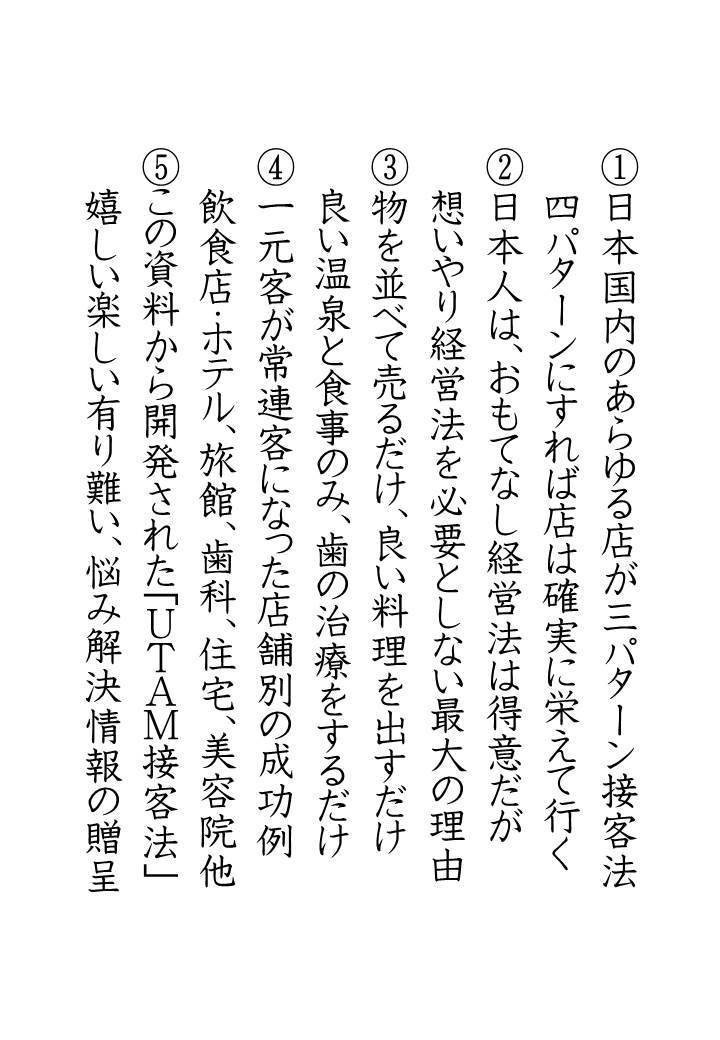 ①日本国内のあらゆる店が三パターン接客法
四パターンにすれば店は確実に栄えて行く
②日本人は、おもてなし経営法は得意だが
想いやり経営法を必要としない最大の理由
③物を並べて売るだけ、良い料理を出すだけ
良い温泉と食事のみ、歯の治療をするだけ
④一元客が常連客になった店舗別の成功例
飲食店・ホテル、旅館、歯科、住宅、美容院他
⑤この資料から開発された「UTAM接客法」
嬉しい楽しい有り難い、悩み解決情報の贈呈